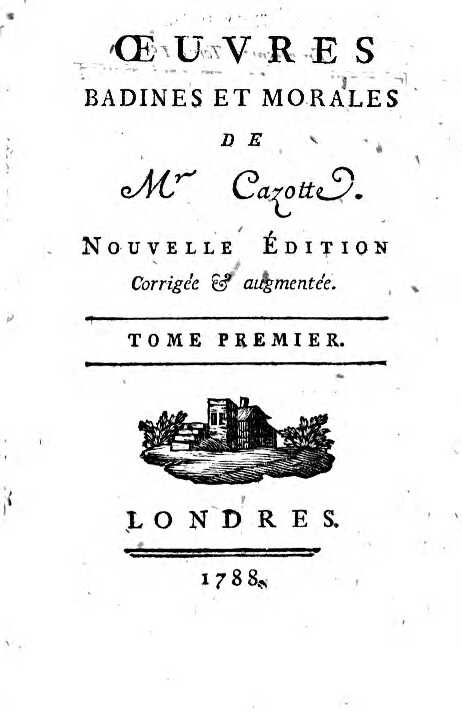 ŒUVRES
BADINES ET MORALES
DE
Mr Cazotte.
NOUVELLE ÉDITION
Corrigée & augmentée.

TOME PREMIER.

LONDRES.

1788.